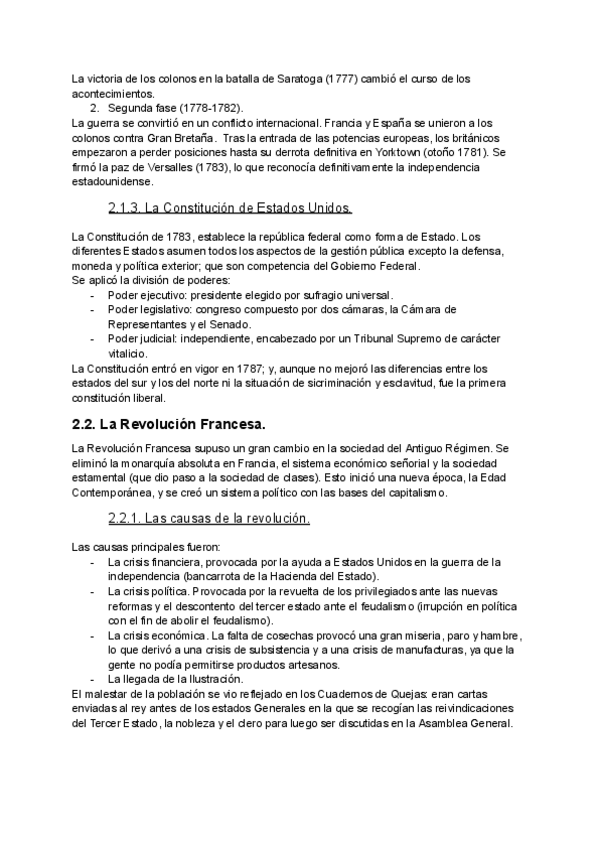 La victoria de los colonos en la batalla de Saratoga (1777) cambió el curso de los acontecimientos.

2. Segunda fase (1778-1782).

La guerra se convirtió en un conflicto internacional. Francia y España se unieron a los colonos contra Gran Bretaña. Tras la entrada de las potencias europeas, los británicos empezaron a perder posiciones hasta su derrota definitiva en Yorktown (otoño 1781). Se firmó la paz de Versalles (1783), lo que reconocía definitivamente la independencia estadounidense.

2.1.3. La Constitución de Estados Unidos.

La Constitución de 1783, establece la república federal como forma de Estado. Los diferentes Estados asumen todos los aspectos de la gestión pública excepto la defensa, moneda y política exterior; que son competencia del Gobierno Federal.
Se aplicó la división de poderes:
- Poder ejecutivo: presidente elegido por sufragio universal.
- Poder legislativo: congreso compuesto por dos cámaras, la Cámara de Representantes y el Senado.
- Poder judicial: independiente, encabezado por un Tribunal Supremo de carácter vitalicio.

La Constitución entró en vigor en 1787; y, aunque no mejoró las diferencias entre los estados del sur y los del norte ni la situación de sicriminación y esclavitud, fue la primera constitución liberal.

2.2. La Revolución Francesa.

La Revolución Francesa supuso un gran cambio en la sociedad del Antiguo Régimen. Se eliminó la monarquía absoluta en Francia, el sistema económico señorial y la sociedad estamental (que dio paso a la sociedad de clases). Esto inició una nueva época, la Edad Contemporánea, y se creó un sistema político con las bases del capitalismo.

2.2.1. Las causas de la revolución.

Las causas principales fueron:
- La crisis financiera, provocada por la ayuda a Estados Unidos en la guerra de la independencia (bancarrota de la Hacienda del Estado).
- La crisis política. Provocada por la revuelta de los privilegiados ante las nuevas reformas y el descontento del tercer estado ante el feudalismo (irrupción en política con el fin de abolir el feudalismo).
- La crisis económica. La falta de cosechas provocó una gran miseria, paro y hambre, lo que derivó a una crisis de subsistencia y a una crisis de manufacturas, ya que la gente no podía permitirse productos artesanos.
- La llegada de la Ilustración.

El malestar de la población se vio reflejado en los Cuadernos de Quejas: eran cartas enviadas al rey antes de los estados Generales en la que se recogían las reivindicaciones del Tercer Estado, la nobleza y el clero para luego ser discutidas en la Asamblea General.